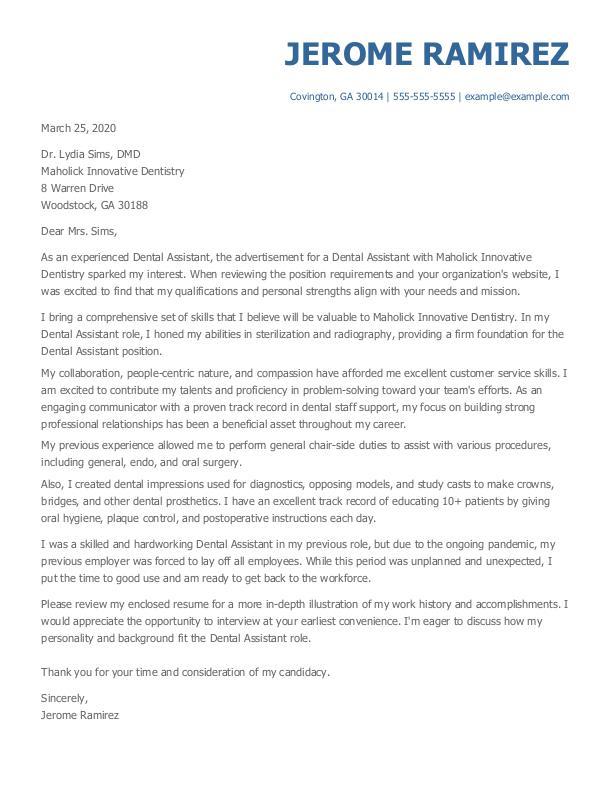 JEROME RAMIREZ

Covington, GA 30014 | 555-555-5555 | example@example.com

March 25, 2020

Dr. Lydia Sims, DMD
Maholick Innovative Dentistry
8 Warren Drive
Woodstock, GA 30188

Dear Mrs. Sims,

As an experienced Dental Assistant, the advertisement for a Dental Assistant with Maholick Innovative Dentistry sparked my interest. When reviewing the position requirements and your organization's website, I was excited to find that my qualifications and personal strengths align with your needs and mission.

I bring a comprehensive set of skills that I believe will be valuable to Maholick Innovative Dentistry. In my Dental Assistant role, I honed my abilities in sterilization and radiography, providing a firm foundation for the Dental Assistant position.

My collaboration, people-centric nature, and compassion have afforded me excellent customer service skills. I am excited to contribute my talents and proficiency in problem-solving toward your team's efforts. As an engaging communicator with a proven track record in dental staff support, my focus on building strong professional relationships has been a beneficial asset throughout my career.

My previous experience allowed me to perform general chair-side duties to assist with various procedures, including general, endo, and oral surgery.

Also, I created dental impressions used for diagnostics, opposing models, and study casts to make crowns, bridges, and other dental prosthetics. I have an excellent track record of educating 10+ patients by giving oral hygiene, plaque control, and postoperative instructions each day.

I was a skilled and hardworking Dental Assistant in my previous role, but due to the ongoing pandemic, my previous employer was forced to lay off all employees. While this period was unplanned and unexpected, I put the time to good use and am ready to get back to the workforce.

Please review my enclosed resume for a more in-depth illustration of my work history and accomplishments. I would appreciate the opportunity to interview at your earliest convenience. I'm eager to discuss how my personality and background fit the Dental Assistant role.

Thank you for your time and consideration of my candidacy.

Sincerely,
Jerome Ramirez